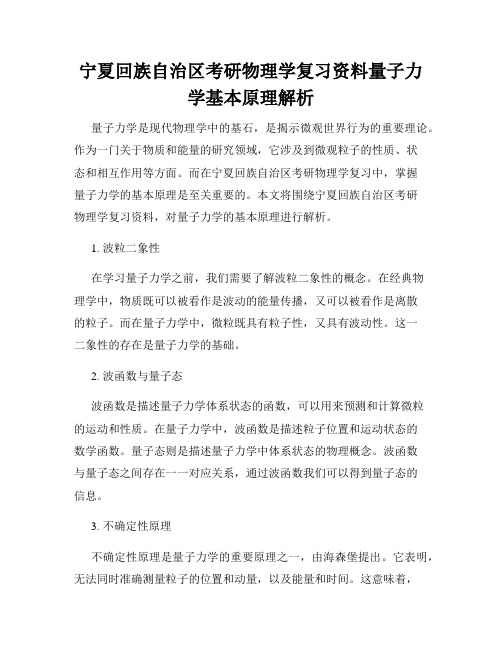 宁夏回族自治区考研物理学复习资料量子力学基本原理解析

量子力学是现代物理学中的基石，是揭示微观世界行为的重要理论。作为一门关于物质和能量的研究领域，它涉及到微观粒子的性质、状态和相互作用等方面。而在宁夏回族自治区考研物理学复习中，掌握量子力学的基本原理是至关重要的。本文将围绕宁夏回族自治区考研物理学复习资料，对量子力学的基本原理进行解析。

1. 波粒二象性

在学习量子力学之前，我们需要了解波粒二象性的概念。在经典物理学中，物质既可以被看作是波动的能量传播，又可以被看作是离散的粒子。而在量子力学中，微粒既具有粒子性，又具有波动性。这一二象性的存在是量子力学的基础。

2. 波函数与量子态

波函数是描述量子力学体系状态的函数，可以用来预测和计算微粒的运动和性质。在量子力学中，波函数是描述粒子位置和运动状态的数学函数。量子态则是描述量子力学中体系状态的物理概念。波函数与量子态之间存在一一对应关系，通过波函数我们可以得到量子态的信息。

3. 不确定性原理

不确定性原理是量子力学的重要原理之一，由海森堡提出。它表明，无法同时准确测量粒子的位置和动量，以及能量和时间。这意味着，